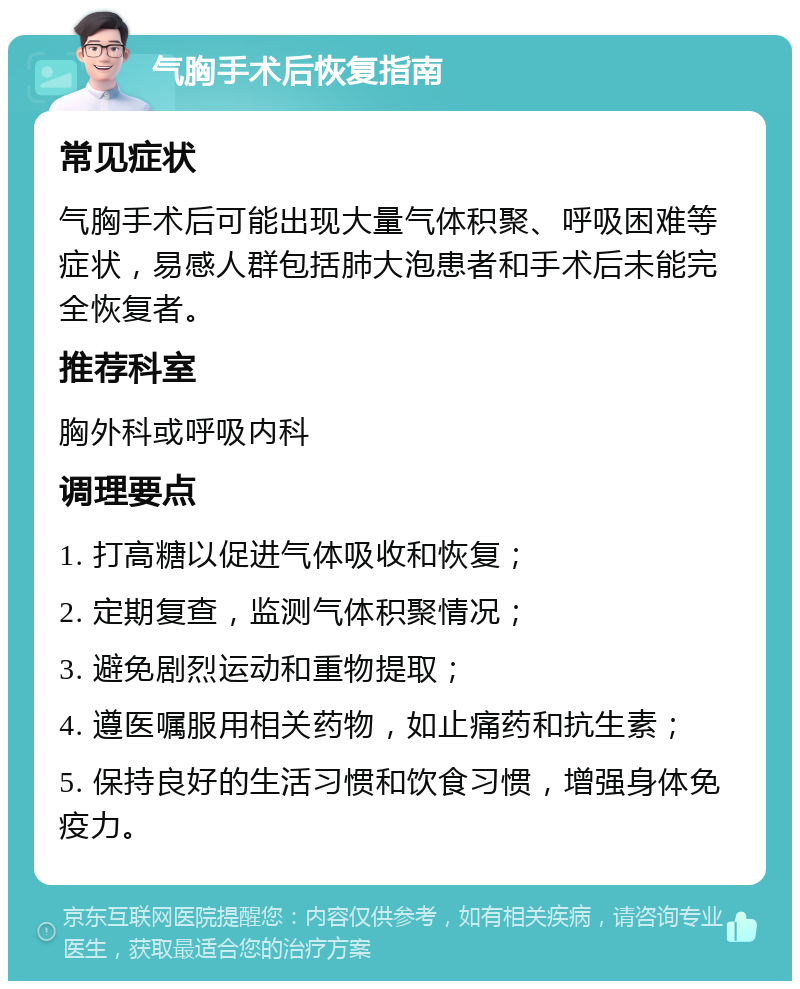 气胸手术后恢复指南

常见症状

气胸手术后可能出现大量气体积聚、呼吸困难等症状，易感人群包括肺大泡患者和手术后未能完全恢复者。

推荐科室

胸外科或呼吸内科

调理要点

1. 打高糖以促进气体吸收和恢复；

2. 定期复查，监测气体积聚情况；

3. 避免剧烈运动和重物提取；

4. 遵医嘱服用相关药物，如止痛药和抗生素；

5. 保持良好的生活习惯和饮食习惯，增强身体免疫力。

京东互联网医院提醒您：内容仅供参考，如有相关疾病，请咨询专业医生，获取最适合您的治疗方案